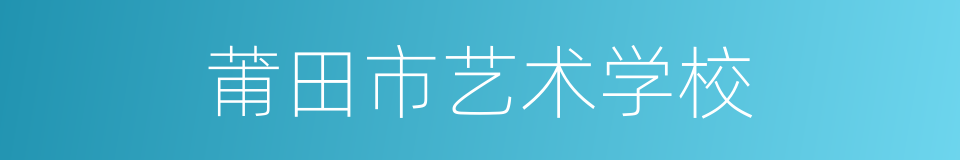 莆田市艺术学校